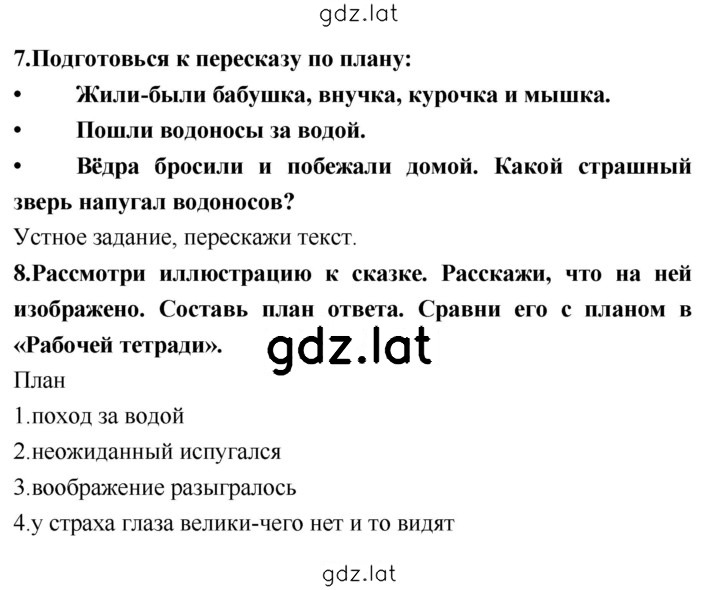 gdz.lat

7.Подготовься к пересказу по плану:

• Жили-были бабушка, внучка, курочка и мышка.

• Пошли водоносы за водой.

• Вёдра бросили и побежали домой. Какой страшный зверь напугал водоносов?

Устное задание, перескажи текст.

8.Рассмотри иллюстрацию к сказке. Расскажи, что на ней изображено. Составь план ответа. Сравни его с планом в «Рабочей тетради».

gdz.lat

План

1.поход за водой

2.неожиданный испугался

3.воображение разыгралось

4.у страха глаза велики-чего нет и то видят

gdz.lat